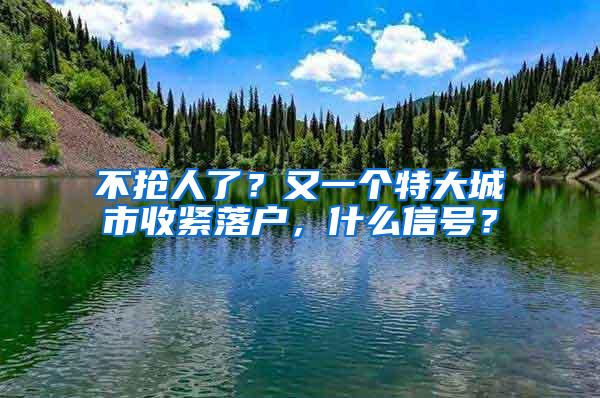 不抢人了？又一个特大城市收紧落户，什么信号？